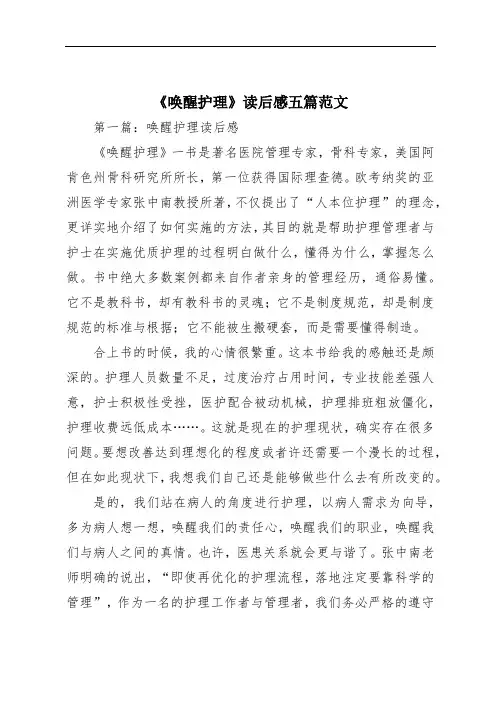 《唤醒护理》读后感五篇范文

第一篇：唤醒护理读后感

《唤醒护理》一书是著名医院管理专家，骨科专家，美国阿肯色州骨科研究所所长，第一位获得国际理查德。欧考纳奖的亚洲医学专家张中南教授所著，不仅提出了“人本位护理”的理念，更详实地介绍了如何实施的方法，其目的就是帮助护理管理者与护士在实施优质护理的过程明白做什么，懂得为什么，掌握怎么做。书中绝大多数案例都来自作者亲身的管理经历，通俗易懂。它不是教科书，却有教科书的灵魂；它不是制度规范，却是制度规范的标准与根据；它不能被生搬硬套，而是需要懂得制造。

合上书的时候，我的心情很繁重。这本书给我的感触还是颇深的。护理人员数量不足，过度治疗占用时间，专业技能差强人意，护士积极性受挫，医护配合被动机械，护理排班粗放僵化，护理收费远低成本……。这就是现在的护理现状，确实存在很多问题。要想改善达到理想化的程度或者许还需要一个漫长的过程，但在如此现状下，我想我们自己还是能够做些什么去有所改变的。

是的，我们站在病人的角度进行护理，以病人需求为向导，多为病人想一想，唤醒我们的责任心，唤醒我们的职业，唤醒我们与病人之间的真情。也许，医患关系就会更与谐了。张中南老师明确的说出，“即使再优化的护理流程，落地注定要靠科学的管理”，作为一名的护理工作者与管理者，我们务必严格的遵守